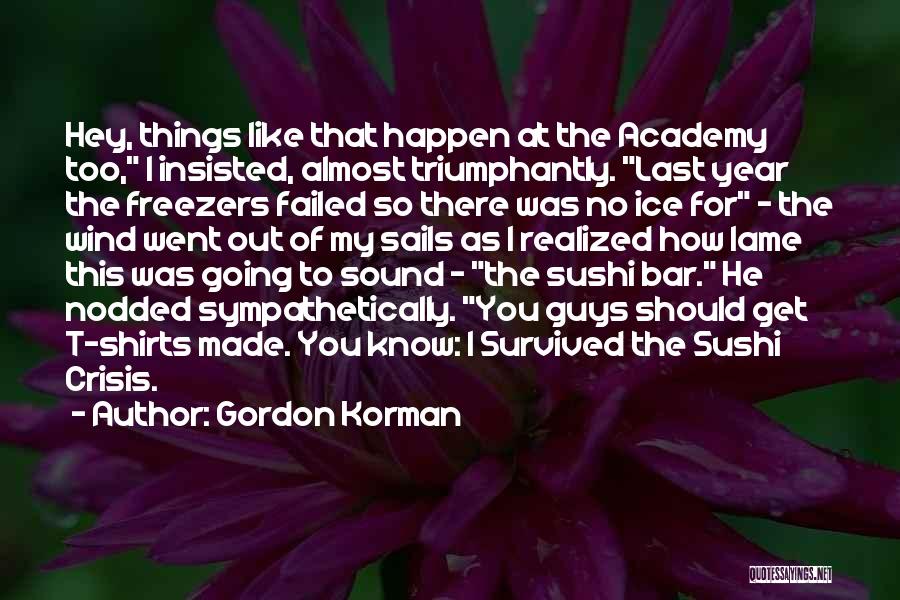 Hey, things like that happen at the Academy too," I insisted, almost triumphantly. "Last year the freezers failed so there was no ice for" - the wind went out of my sails as I realized how lame this was going to sound - "the sushi bar." He nodded sympathetically. "You guys should get T-shirts made. You know: I Survived the Sushi Crisis.

- Author: Gordon Korman

QUOTESSAYINGS.NET